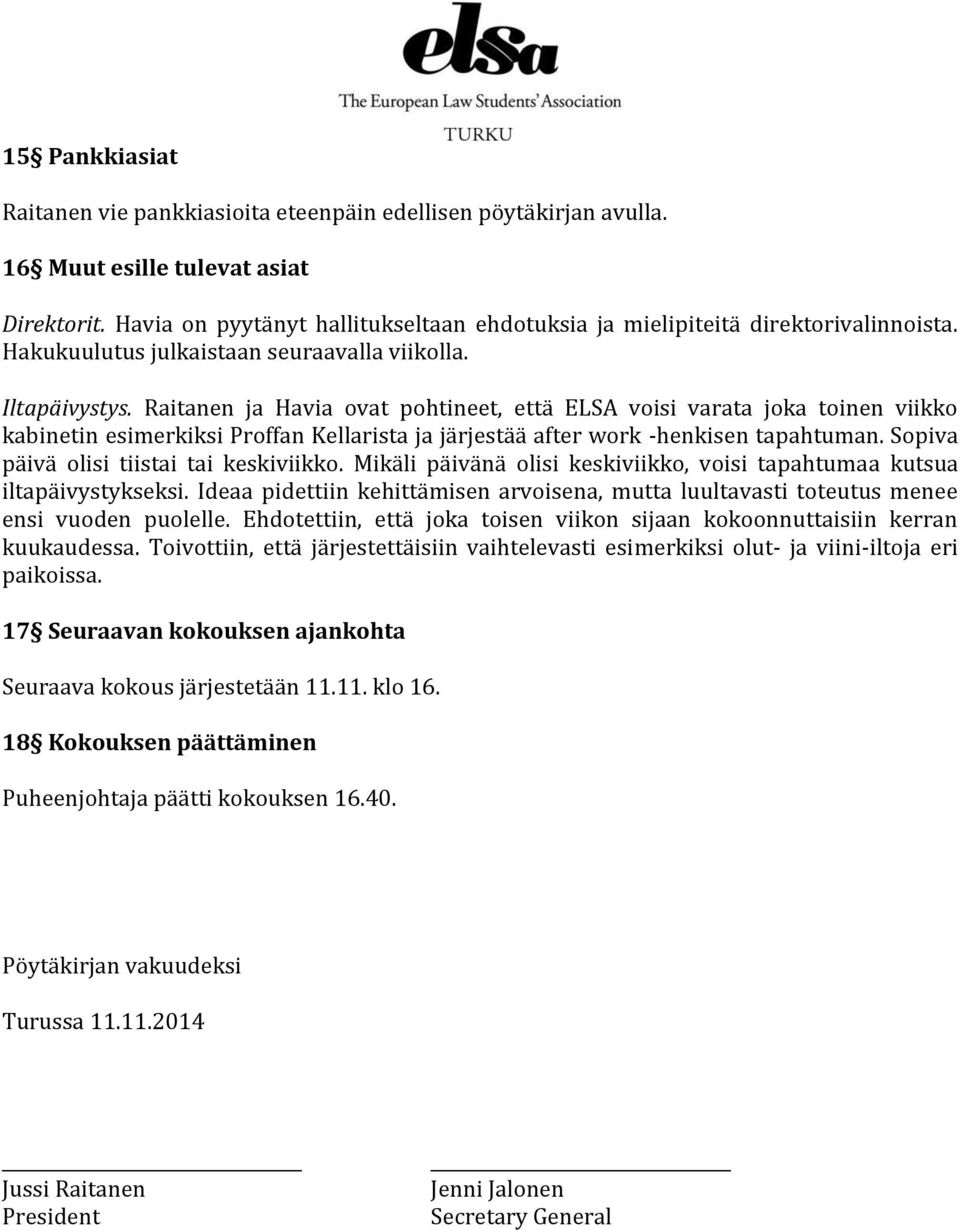 elsa
The European Law Students' Association
TURKU

15§ Pankkiasiat

Raitanen vie pankkiasioita eteenpäin edellisen pöytäkirjan avulla.

16§ Muut esille tulevat asiat

Direktorit. Havia on pyytänyt hallitukseltaan ehdotuksia ja mielipiteitä direktorivalinnoista. Hakukuulutus julkaistaan seuraavalla viikolla.

Iltapäivystys. Raitanen ja Havia ovat pohtineet, että ELSA voisi varata joka toinen viikko kabinetin esimerkiksi Proffan Kellarista ja järjestää after work -henkisen tapahtuman. Sopiva päivä olisi tiistai tai keskiviikko. Mikäli päivänä olisi keskiviikko, voisi tapahtumaa kutsua iltapäivystykseksi. Ideaa pidettiin kehittämisen arvoisena, mutta luultavasti toteutus menee ensi vuoden puolelle. Ehdotettiin, että joka toisen viikon sijaan kokoonnuttaisiin kerran kuukaudessa. Toivottiin, että järjestettäisiin vaihtelevasti esimerkiksi olut- ja viini-iltoja eri paikoissa.

17§ Seuraavan kokouksen ajankohta

Seuraava kokous järjestetään 11.11. klo 16.

18§ Kokouksen päättäminen

Puheenjohtaja päätti kokouksen 16.40.

Pöytäkirjan vakuudeksi

Turussa 11.11.2014

Jussi Raitanen
President

Jenni Jalonen
Secretary General